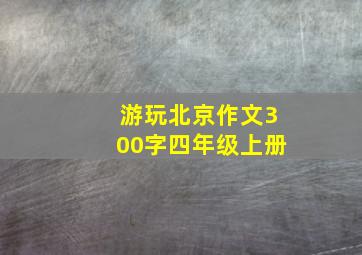 游玩北京作文300字四年级上册